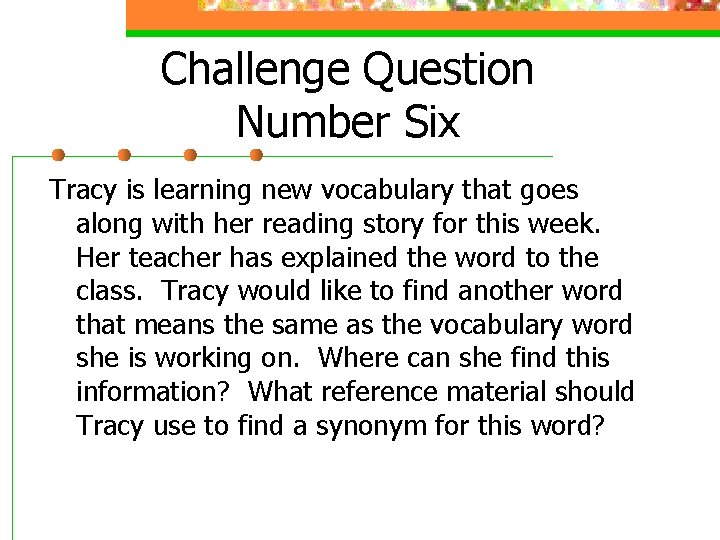 Challenge Question
Number Six

Tracy is learning new vocabulary that goes along with her reading story for this week. Her teacher has explained the word to the class. Tracy would like to find another word that means the same as the vocabulary word she is working on. Where can she find this information? What reference material should Tracy use to find a synonym for this word?